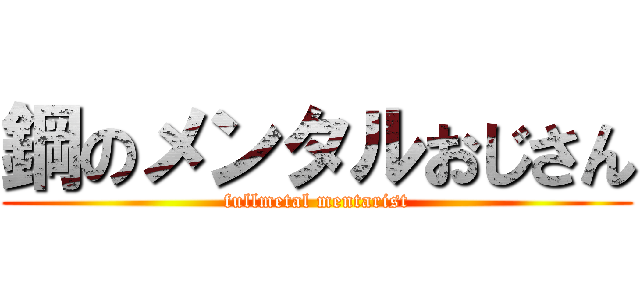 鋼のメンタルおじさん
fullmetal mentarist